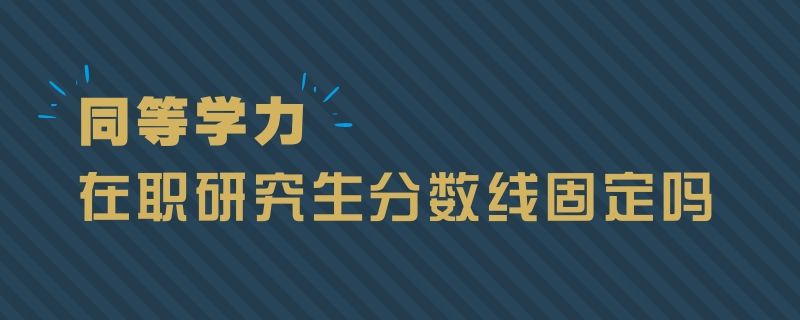 同等学力
在职研究生分数线固定吗